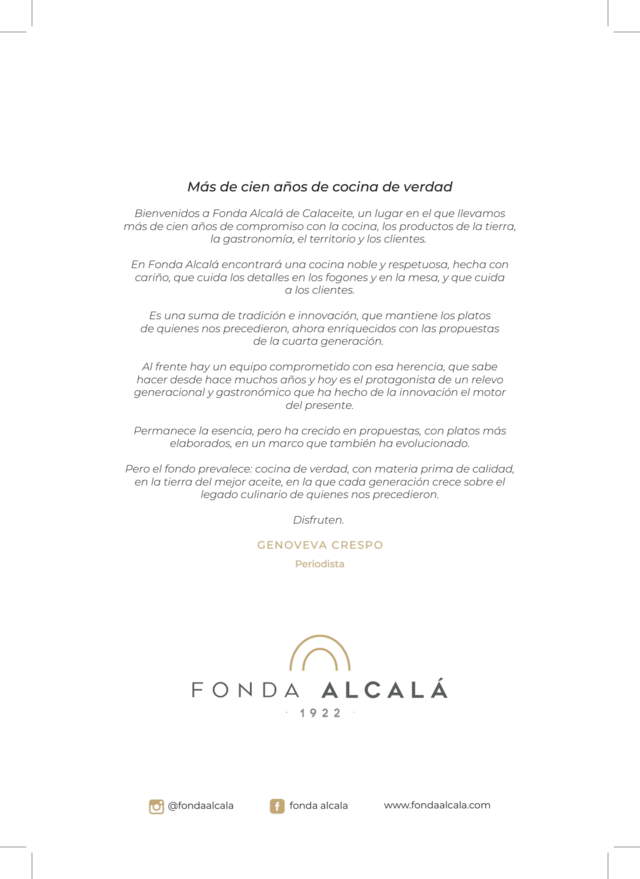 Más de cien años de cocina de verdad

Bienvenidos a Fonda Alcalá de Calaceite, un lugar en el que llevamos más de cien años de compromiso con la cocina, los productos de la tierra, la gastronomía, el territorio y los clientes.

En Fonda Alcalá encontrará una cocina noble y respetuosa, hecha con cariño, que cuida los detalles en los fogones y en la mesa, y que cuida a los clientes.

Es una suma de tradición e innovación, que mantiene los platos de quienes nos precedieron, ahora enriquecidos con las propuestas de la cuarta generación.

Al frente hay un equipo comprometido con esa herencia, que sabe hacer desde hace muchos años y hoy es el protagonista de un relevo generacional y gastronómico que ha hecho de la innovación el motor del presente.

Permanece la esencia, pero ha crecido en propuestas, con platos más elaborados, en un marco que también ha evolucionado.

Pero el fondo prevalece: cocina de verdad, con materia prima de calidad, en la tierra del mejor aceite, en la que cada generación crece sobre el legado culinario de quienes nos precedieron.

Disfruten.

GENOVEVA CRESPO
Periodista

FONDA ALCALÁ
· 1922 ·

@fondaalcala fonda alcala www.fondaalcala.com